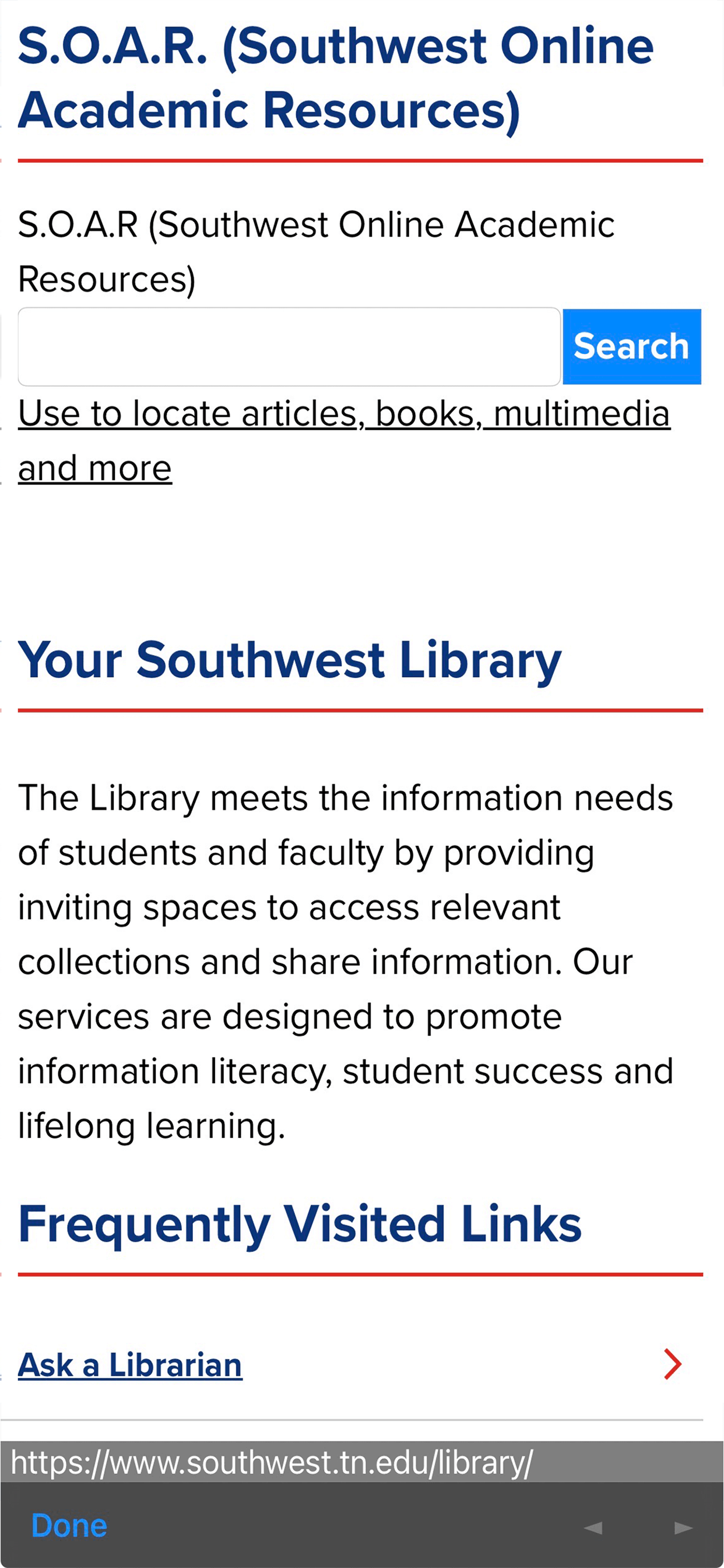 S.O.A.R. (Southwest Online Academic Resources)

S.O.A.R (Southwest Online Academic Resources)

Search

Use to locate articles, books, multimedia and more

Your Southwest Library

The Library meets the information needs of students and faculty by providing inviting spaces to access relevant collections and share information. Our services are designed to promote information literacy, student success and lifelong learning.

Frequently Visited Links

Ask a Librarian

https://www.southwest.tn.edu/library/

Done